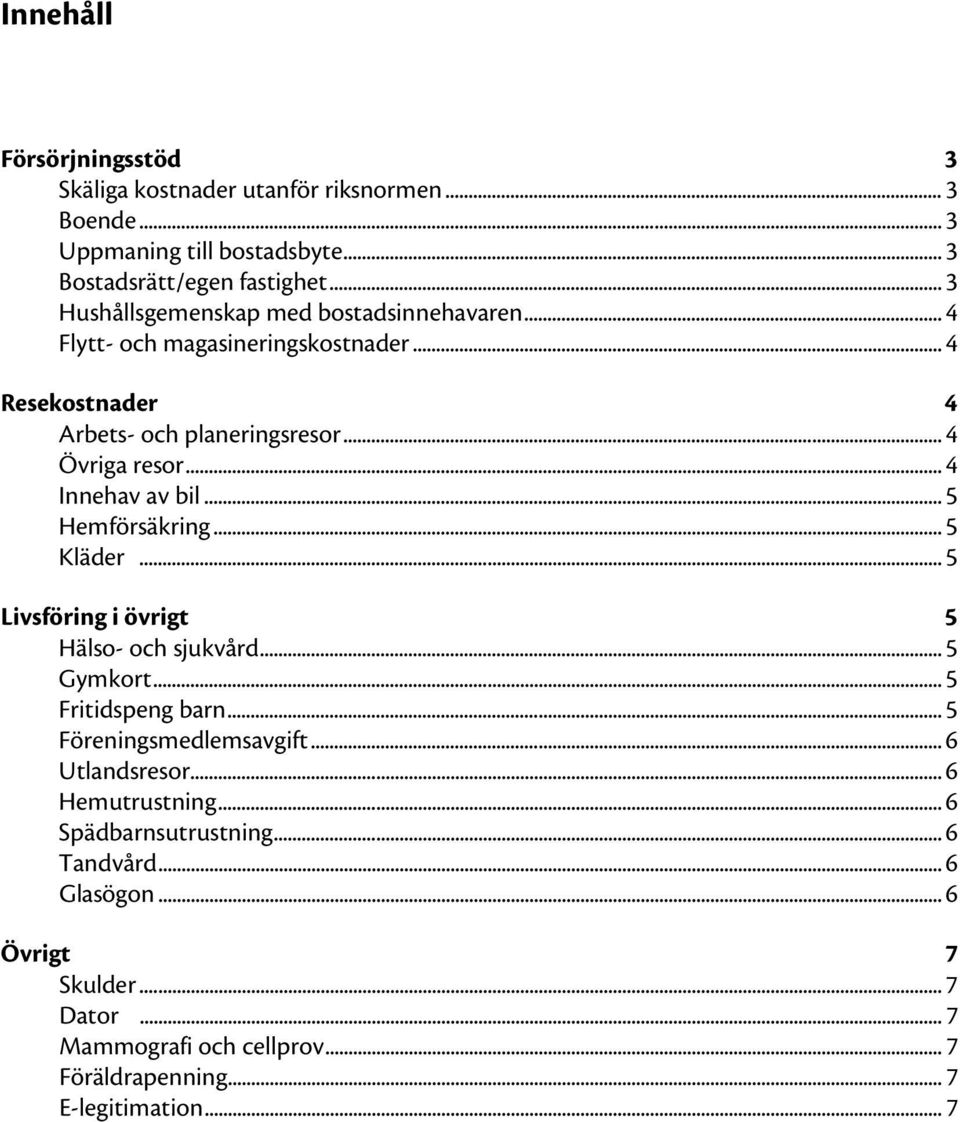 Innehåll

Försörjningsstöd 3
Skäliga kostnader utanför riksnormen ... 3
Boende ... 3
Uppmaning till bostadsbyte ... 3
Bostadsrätt/egen fastighet ... 3
Hushållsgemenskap med bostadsinnehavaren ... 4
Flytt- och magasineringskostnader ... 4

Resekostnader 4
Arbets- och planeringsresor ... 4
Övriga resor ... 4
Innehav av bil ... 5
Hemförsäkring ... 5
Kläder ... 5

Livsföring i övrigt 5
Hälso- och sjukvård ... 5
Gymkort ... 5
Fritidspeng barn ... 5
Föreningsmedlemsavgift ... 6
Utlandsresor ... 6
Hemutrustning ... 6
Spädbarnsutrustning ... 6
Tandvård ... 6
Glasögon ... 6

Övrigt 7
Skulder ... 7
Dator ... 7
Mammografi och cellprov ... 7
Föräldrapenning ... 7
E-legitimation ... 7